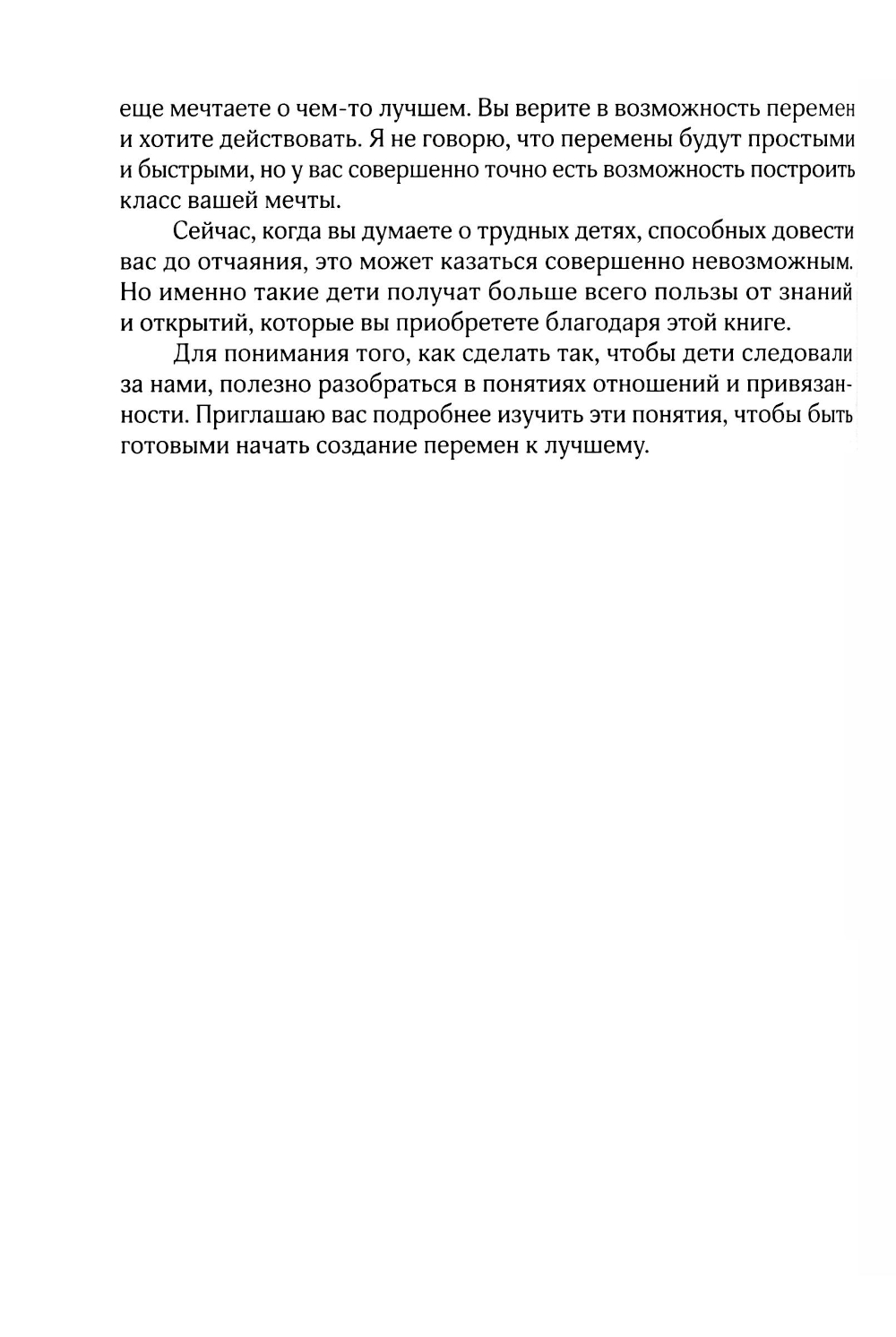 еще мечтаете о чем-то лучшем. Вы верите в возможность перемен и хотите действовать. Я не говорю, что перемены будут простыми и быстрыми, но у вас совершенно точно есть возможность построить класс вашей мечты.

Сейчас, когда вы думаете о трудных детях, способных довести вас до отчаяния, это может казаться совершенно невозможным. Но именно такие дети получат больше всего пользы от знаний и открытий, которые вы приобретете благодаря этой книге.

Для понимания того, как сделать так, чтобы дети следовали за нами, полезно разобраться в понятиях отношений и привязанности. Приглашаю вас подробнее изучить эти понятия, чтобы быть готовыми начать создание перемен к лучшему.